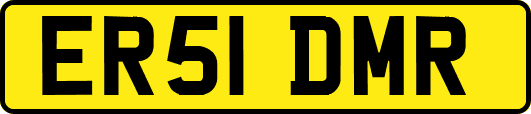 ER51 DMR